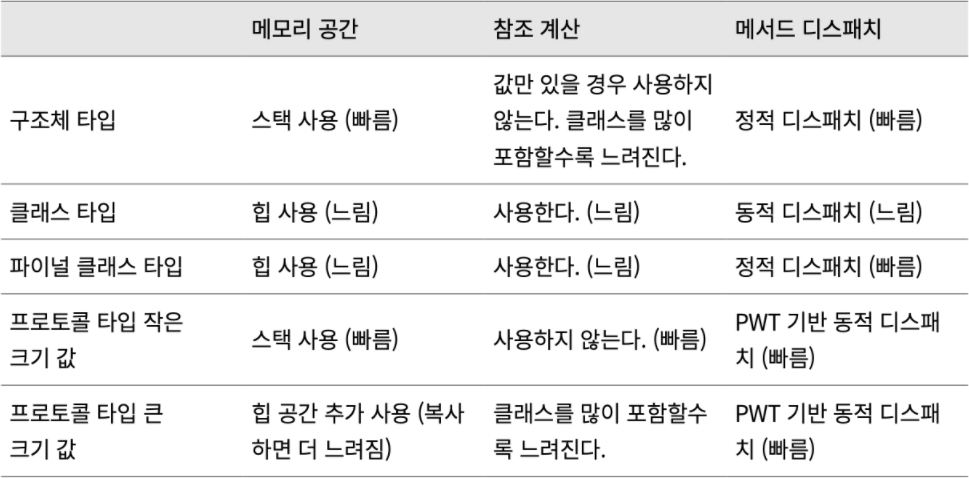 |  | 메모리 공간 | 참조 계산 | 메서드 디스패치 |
|---|---|---|---|
| 구조체 타입 | 스택 사용 (빠름) | 값만 있을 경우 사용하지 않는다. 클래스를 많이 포함할수록 느려진다. | 정적 디스패치 (빠름) |
| 클래스 타입 | 힙 사용 (느림) | 사용한다. (느림) | 동적 디스패치 (느림) |
| 파이널 클래스 타입 | 힙 사용 (느림) | 사용한다. (느림) | 정적 디스패치 (빠름) |
| 프로토콜 타입 작은 크기 값 | 스택 사용 (빠름) | 사용하지 않는다. (빠름) | PWT 기반 동적 디스패치 (빠름) |
| 프로토콜 타입 큰 크기 값 | 힙 공간 추가 사용 (복사하면 더 느려짐) | 클래스를 많이 포함할수록 느려진다. | PWT 기반 동적 디스패치 (빠름) |